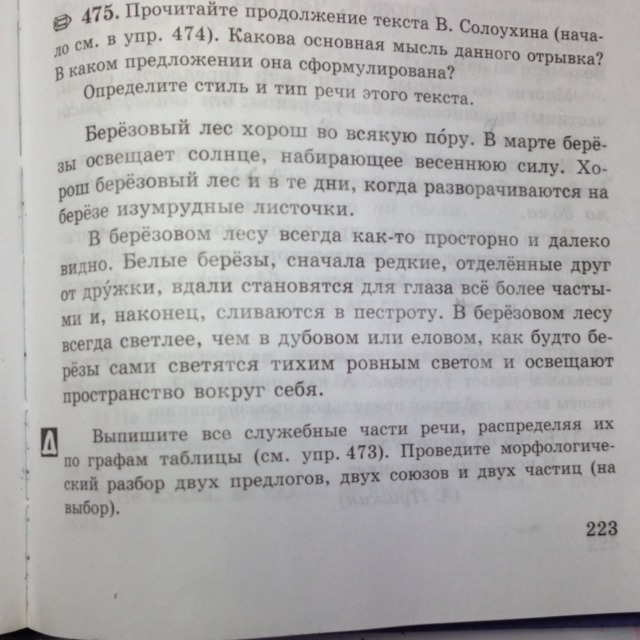 475. Прочитайте продолжение текста В. Солоухина (начало см. в упр. 474). Какова основная мысль данного отрывка? В каком предложении она сформулирована?

Определите стиль и тип речи этого текста.

Берёзовый лес хорош во всякую по́ру. В марте берёзы освещает солнце, набирающее весеннюю силу. Хорош берёзовый лес и в те дни, когда разворачиваются на берёзе изумрудные листочки.

В берёзовом лесу всегда как-то просторно и далеко видно. Белые берёзы, сначала редкие, отделённые друг от дру́жки, вдали становятся для глаза всё более частыми и, наконец, сливаются в пестроту. В берёзовом лесу всегда светлее, чем в дубовом или еловом, как будто берёзы сами светятся тихим ровным светом и освещают пространство вокруг себя.

Выпишите все служебные части речи, распределяя их по графам таблицы (см. упр. 473). Проведите морфологический разбор двух предлогов, двух союзов и двух частиц (на выбор).

223